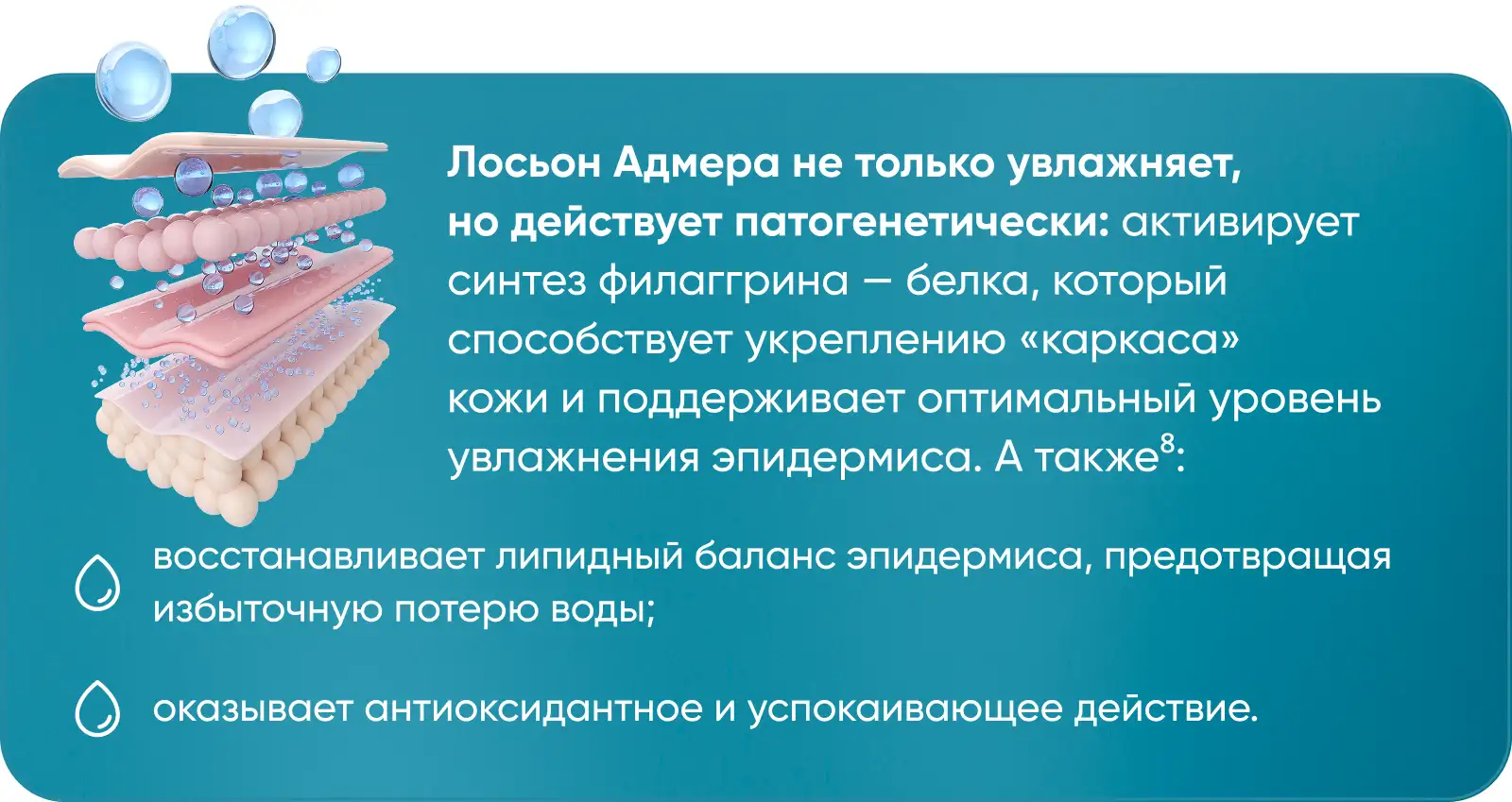 Лосьон Адмера не только увлажняет, но действует патогенетически: активирует синтез филаггрина — белка, который способствует укреплению «каркаса» кожи и поддерживает оптимальный уровень увлажнения эпидермиса. А также$^{8}$:

восстанавливает липидный баланс эпидермиса, предотвращая избыточную потерю воды;

оказывает антиоксидантное и успокаивающее действие.